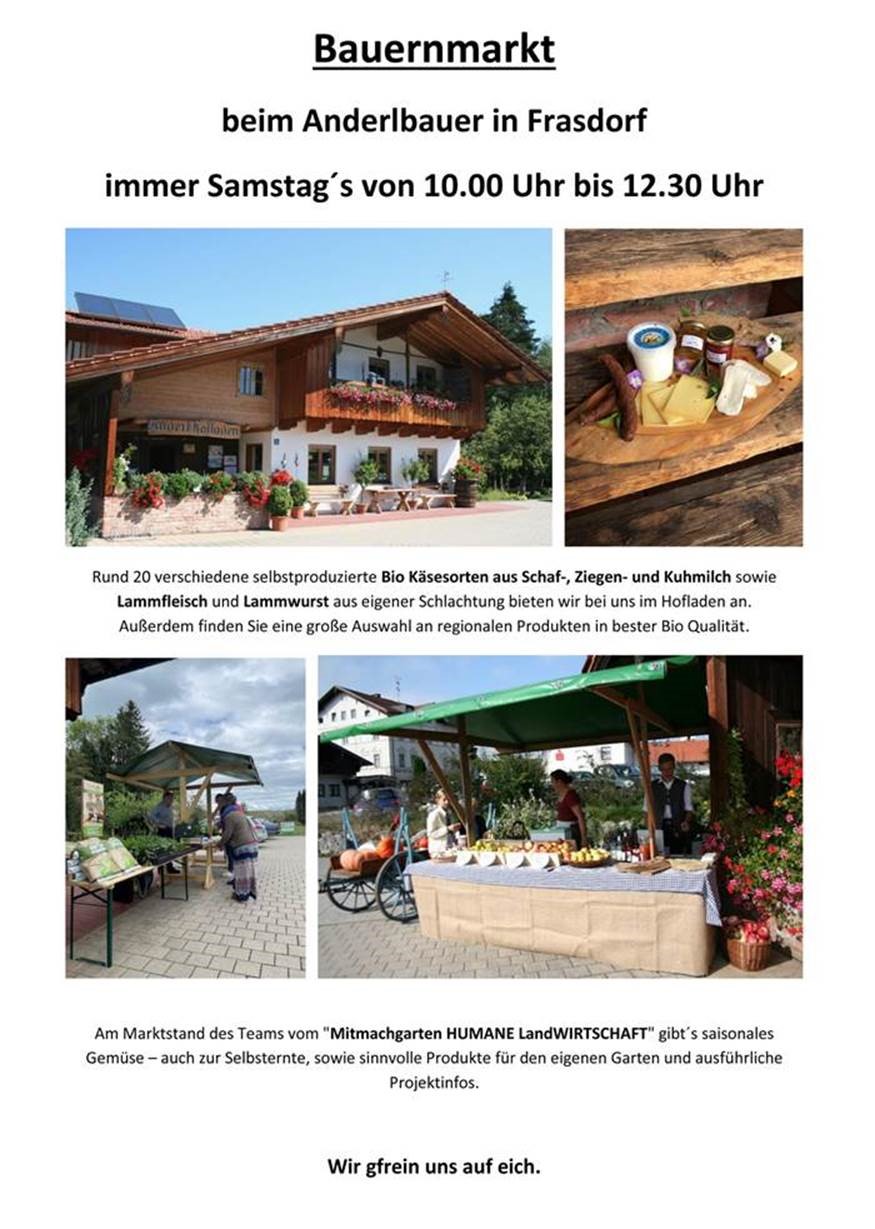 Bauernmarkt

beim Anderlbauer in Frasdorf

immer Samstag´s von 10.00 Uhr bis 12.30 Uhr

Rund 20 verschiedene selbstproduzierte Bio Käsesorten aus Schaf-, Ziegen- und Kuhmilch sowie Lammfleisch und Lammwurst aus eigener Schlachtung bieten wir bei uns im Hofladen an. Außerdem finden Sie eine große Auswahl an regionalen Produkten in bester Bio Qualität.

Am Marktstand des Teams vom "Mitmachgarten HUMANE LandWIRTSCHAFT" gibt´s saisonales Gemüse – auch zur Selbsternte, sowie sinnvolle Produkte für den eigenen Garten und ausführliche Projektinfos.

Wir gfrein uns auf eich.